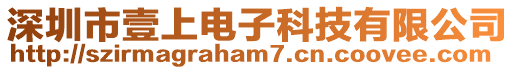 深圳市壹上电子科技有限公司
http://szirmagraham7.cn.coovee.com